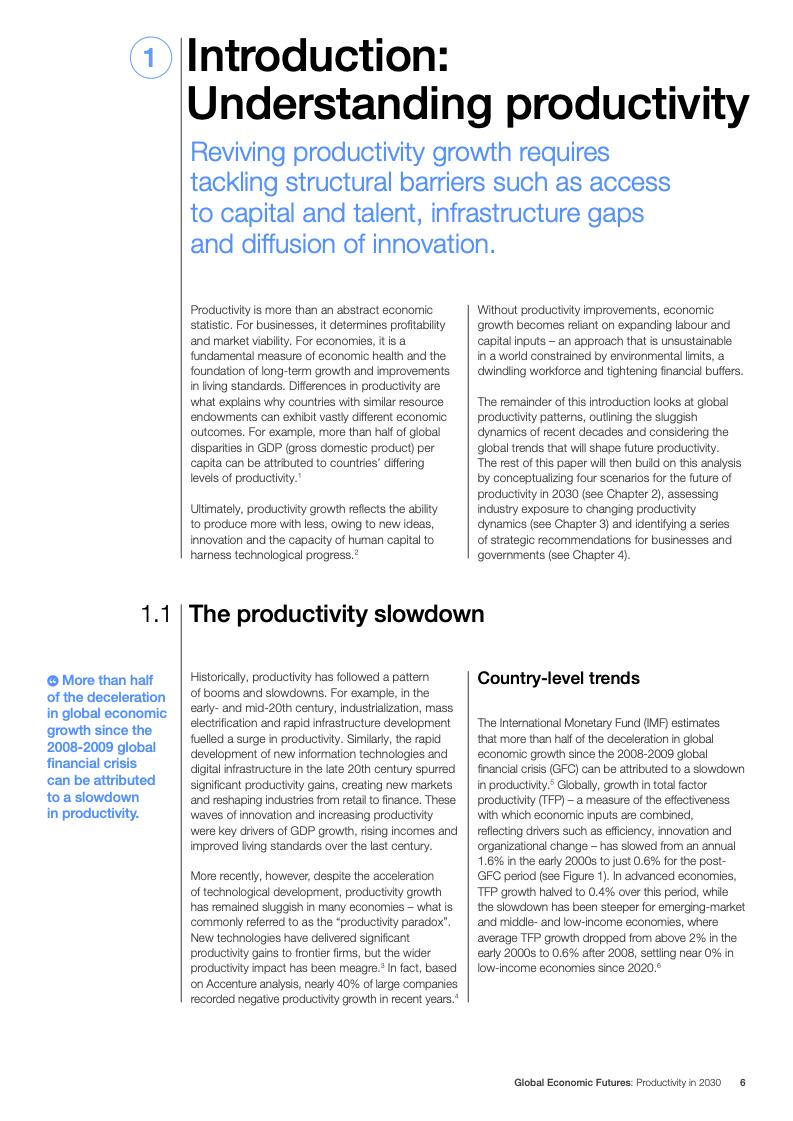 1 Introduction: Understanding productivity

Reviving productivity growth requires tackling structural barriers such as access to capital and talent, infrastructure gaps and diffusion of innovation.

Productivity is more than an abstract economic statistic. For businesses, it determines profitability and market viability. For economies, it is a fundamental measure of economic health and the foundation of long-term growth and improvements in living standards. Differences in productivity are what explains why countries with similar resource endowments can exhibit vastly different economic outcomes. For example, more than half of global disparities in GDP (gross domestic product) per capita can be attributed to countries' differing levels of productivity.$^1$

Ultimately, productivity growth reflects the ability to produce more with less, owing to new ideas, innovation and the capacity of human capital to harness technological progress.$^2$

Without productivity improvements, economic growth becomes reliant on expanding labour and capital inputs – an approach that is unsustainable in a world constrained by environmental limits, a dwindling workforce and tightening financial buffers.

The remainder of this introduction looks at global productivity patterns, outlining the sluggish dynamics of recent decades and considering the global trends that will shape future productivity. The rest of this paper will then build on this analysis by conceptualizing four scenarios for the future of productivity in 2030 (see Chapter 2), assessing industry exposure to changing productivity dynamics (see Chapter 3) and identifying a series of strategic recommendations for businesses and governments (see Chapter 4).

1.1 The productivity slowdown

More than half of the deceleration in global economic growth since the 2008-2009 global financial crisis can be attributed to a slowdown in productivity.

Historically, productivity has followed a pattern of booms and slowdowns. For example, in the early- and mid-20th century, industrialization, mass electrification and rapid infrastructure development fuelled a surge in productivity. Similarly, the rapid development of new information technologies and digital infrastructure in the late 20th century spurred significant productivity gains, creating new markets and reshaping industries from retail to finance. These waves of innovation and increasing productivity were key drivers of GDP growth, rising incomes and improved living standards over the last century.

More recently, however, despite the acceleration of technological development, productivity growth has remained sluggish in many economies – what is commonly referred to as the "productivity paradox". New technologies have delivered significant productivity gains to frontier firms, but the wider productivity impact has been meagre.$^3$ In fact, based on Accenture analysis, nearly 40% of large companies recorded negative productivity growth in recent years.$^4$

Country-level trends

The International Monetary Fund (IMF) estimates that more than half of the deceleration in global economic growth since the 2008-2009 global financial crisis (GFC) can be attributed to a slowdown in productivity.$^5$ Globally, growth in total factor productivity (TFP) – a measure of the effectiveness with which economic inputs are combined, reflecting drivers such as efficiency, innovation and organizational change – has slowed from an annual 1.6% in the early 2000s to just 0.6% for the post-GFC period (see Figure 1). In advanced economies, TFP growth halved to 0.4% over this period, while the slowdown has been steeper for emerging-market and middle- and low-income economies, where average TFP growth dropped from above 2% in the early 2000s to 0.6% after 2008, settling near 0% in low-income economies since 2020.$^6$

Global Economic Futures: Productivity in 2030 6